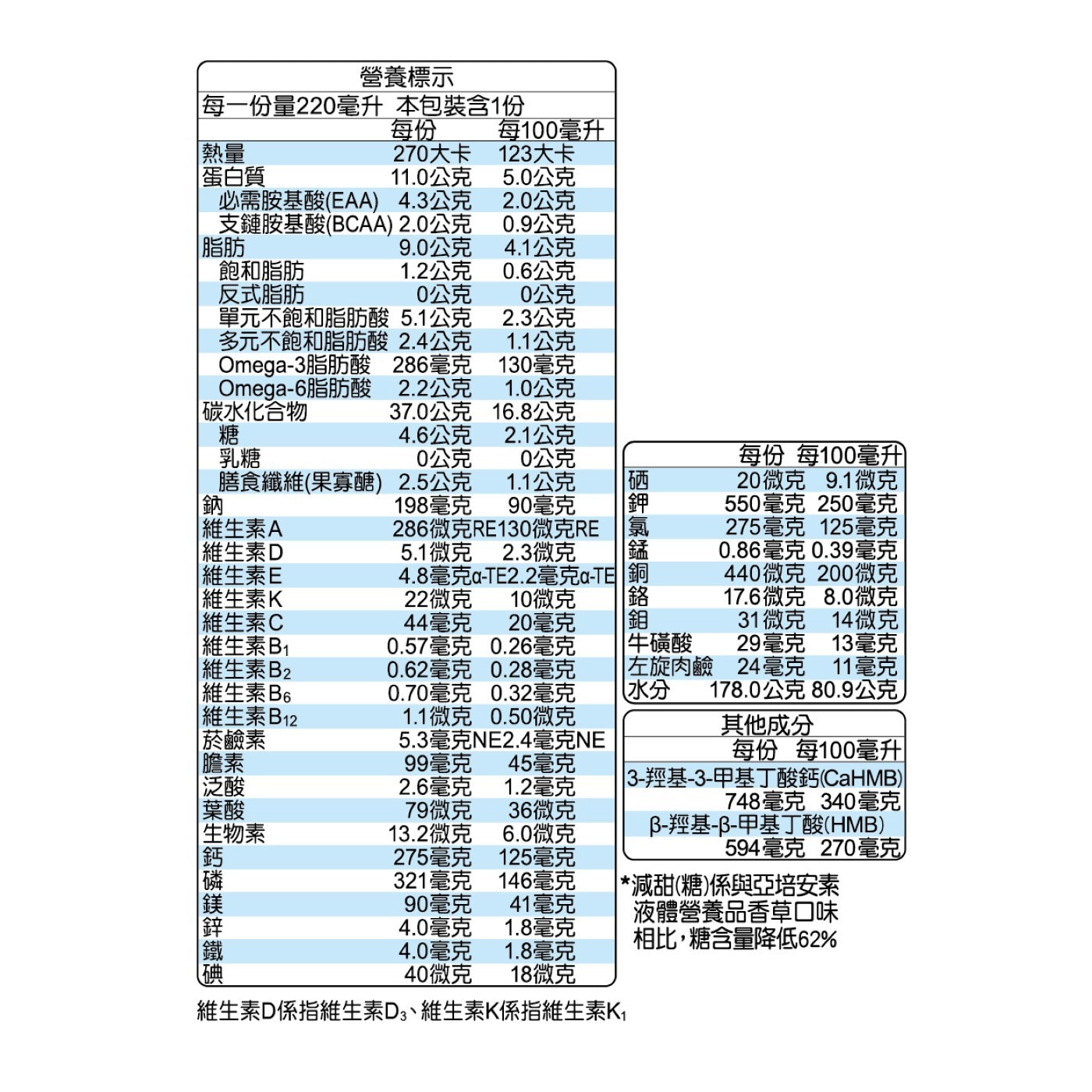 營養標示

每一份量220毫升 本包裝含1份

| | 每份 | 每100毫升 |
|---|---|---|
| 熱量 | 270大卡 | 123大卡 |
| 蛋白質 | 11.0公克 | 5.0公克 |
| 必需胺基酸(EAA) | 4.3公克 | 2.0公克 |
| 支鏈胺基酸(BCAA) | 2.0公克 | 0.9公克 |
| 脂肪 | 9.0公克 | 4.1公克 |
| 飽和脂肪 | 1.2公克 | 0.6公克 |
| 反式脂肪 | 0公克 | 0公克 |
| 單元不飽和脂肪酸 | 5.1公克 | 2.3公克 |
| 多元不飽和脂肪酸 | 2.4公克 | 1.1公克 |
| Omega-3脂肪酸 | 286毫克 | 130毫克 |
| Omega-6脂肪酸 | 2.2公克 | 1.0公克 |
| 碳水化合物 | 37.0公克 | 16.8公克 |
| 糖 | 4.6公克 | 2.1公克 |
| 乳糖 | 0公克 | 0公克 |
| 膳食纖維(果寡醣) | 2.5公克 | 1.1公克 |
| 鈉 | 198毫克 | 90毫克 |
| 維生素A | 286微克RE | 130微克RE |
| 維生素D | 5.1微克 | 2.3微克 |
| 維生素E | 4.8毫克α-TE | 2.2毫克α-TE |
| 維生素K | 22微克 | 10微克 |
| 維生素C | 44毫克 | 20毫克 |
| 維生素$B_1$ | 0.57毫克 | 0.26毫克 |
| 維生素$B_2$ | 0.62毫克 | 0.28毫克 |
| 維生素$B_6$ | 0.70毫克 | 0.32毫克 |
| 維生素$B_{12}$ | 1.1微克 | 0.50微克 |
| 菸鹼素 | 5.3毫克NE | 2.4毫克NE |
| 膽素 | 99毫克 | 45毫克 |
| 泛酸 | 2.6毫克 | 1.2毫克 |
| 葉酸 | 79微克 | 36微克 |
| 生物素 | 13.2微克 | 6.0微克 |
| 鈣 | 275毫克 | 125毫克 |
| 磷 | 321毫克 | 146毫克 |
| 鎂 | 90毫克 | 41毫克 |
| 鋅 | 4.0毫克 | 1.8毫克 |
| 鐵 | 4.0毫克 | 1.8毫克 |
| 碘 | 40微克 | 18微克 |

維生素D係指維生素$D_3$、維生素K係指維生素$K_1$

| | 每份 | 每100毫升 |
|---|---|---|
| 硒 | 20微克 | 9.1微克 |
| 鉀 | 550毫克 | 250毫克 |
| 氯 | 275毫克 | 125毫克 |
| 錳 | 0.86毫克 | 0.39毫克 |
| 銅 | 440微克 | 200微克 |
| 鉻 | 17.6微克 | 8.0微克 |
| 鉬 | 31微克 | 14微克 |
| 牛磺酸 | 29毫克 | 13毫克 |
| 左旋肉鹼 | 24毫克 | 11毫克 |
| 水分 | 178.0公克 | 80.9公克 |

其他成分

| | 每份 | 每100毫升 |
|---|---|---|
| 3-羥基-3-甲基丁酸鈣(CaHMB) | 748毫克 | 340毫克 |
| β-羥基-β-甲基丁酸(HMB) | 594毫克 | 270毫克 |

*減甜(糖)係與亞培安素液體營養品香草口味相比，糖含量降低62%